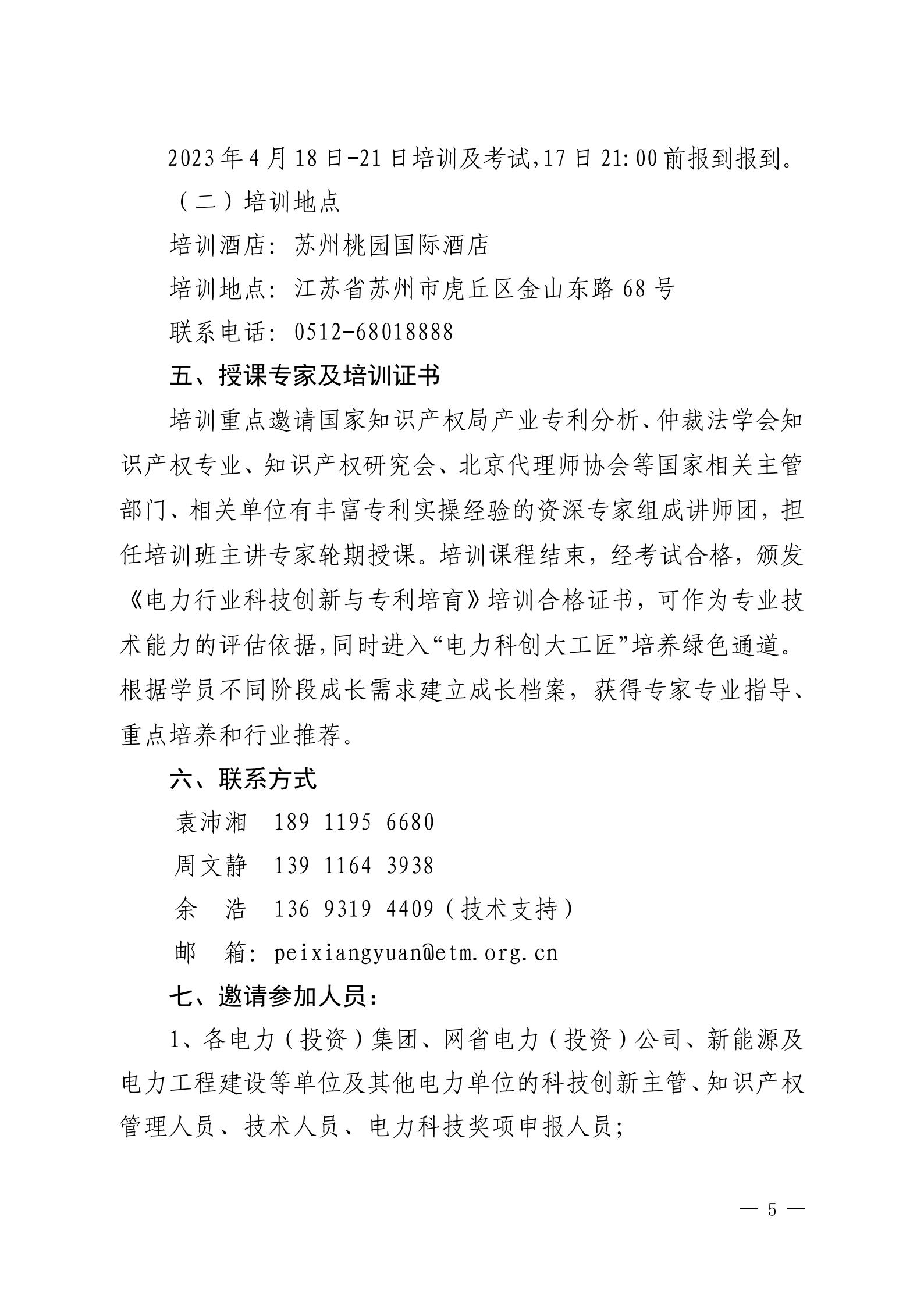 2023年4月18日-21日培训及考试,17日21:00前报到报到。

（二）培训地点

培训酒店：苏州桃园国际酒店

培训地点：江苏省苏州市虎丘区金山东路68号

联系电话：0512-68018888

五、授课专家及培训证书

培训重点邀请国家知识产权局产业专利分析、仲裁法学会知识产权专业、知识产权研究会、北京代理师协会等国家相关主管部门、相关单位有丰富专利实操经验的资深专家组成讲师团，担任培训班主讲专家轮期授课。培训课程结束，经考试合格，颁发《电力行业科技创新与专利培育》培训合格证书，可作为专业技术能力的评估依据,同时进入“电力科创大工匠”培养绿色通道。根据学员不同阶段成长需求建立成长档案，获得专家专业指导、重点培养和行业推荐。

六、联系方式

袁沛湘　189 1195 6680

周文静　139 1164 3938

余　浩　136 9319 4409（技术支持）

邮　箱：peixiangyuan@etm.org.cn

七、邀请参加人员：

1、各电力（投资）集团、网省电力（投资）公司、新能源及电力工程建设等单位及其他电力单位的科技创新主管、知识产权管理人员、技术人员、电力科技奖项申报人员;

— 5 —